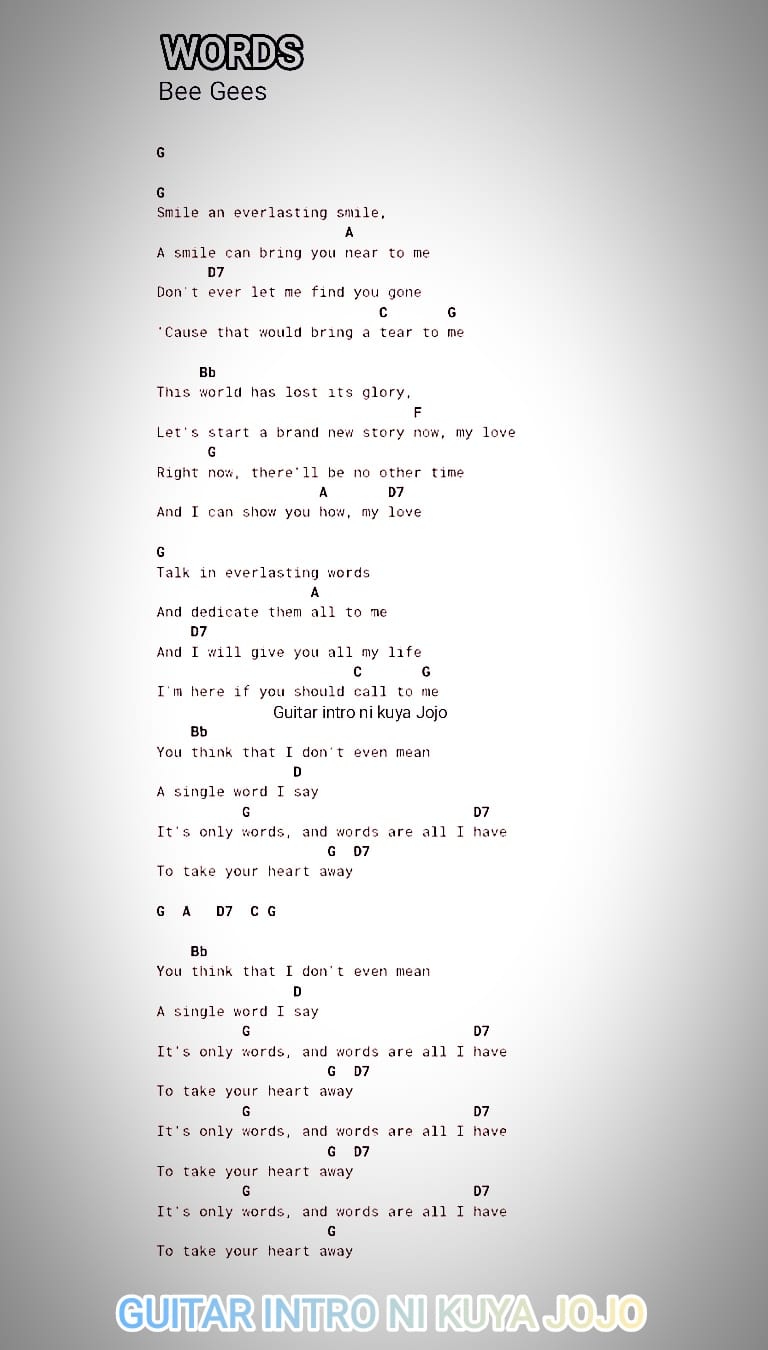 WORDS
Bee Gees

G

G
Smile an everlasting smile,
A
A smile can bring you near to me
D7
Don't ever let me find you gone
C G
'Cause that would bring a tear to me

Bb
This world has lost its glory,
F
Let's start a brand new story now, my love
G
Right now, there'll be no other time
A D7
And I can show you how, my love

G
Talk in everlasting words
A
And dedicate them all to me
D7
And I will give you all my life
C G
I'm here if you should call to me
Guitar intro ni kuya Jojo
Bb
You think that I don't even mean
D
A single word I say
G D7
It's only words, and words are all I have
G D7
To take your heart away

G A D7 C G

Bb
You think that I don't even mean
D
A single word I say
G D7
It's only words, and words are all I have
G D7
To take your heart away
G D7
It's only words, and words are all I have
G D7
To take your heart away
G D7
It's only words, and words are all I have
G
To take your heart away

GUITAR INTRO NI KUYA JOJO